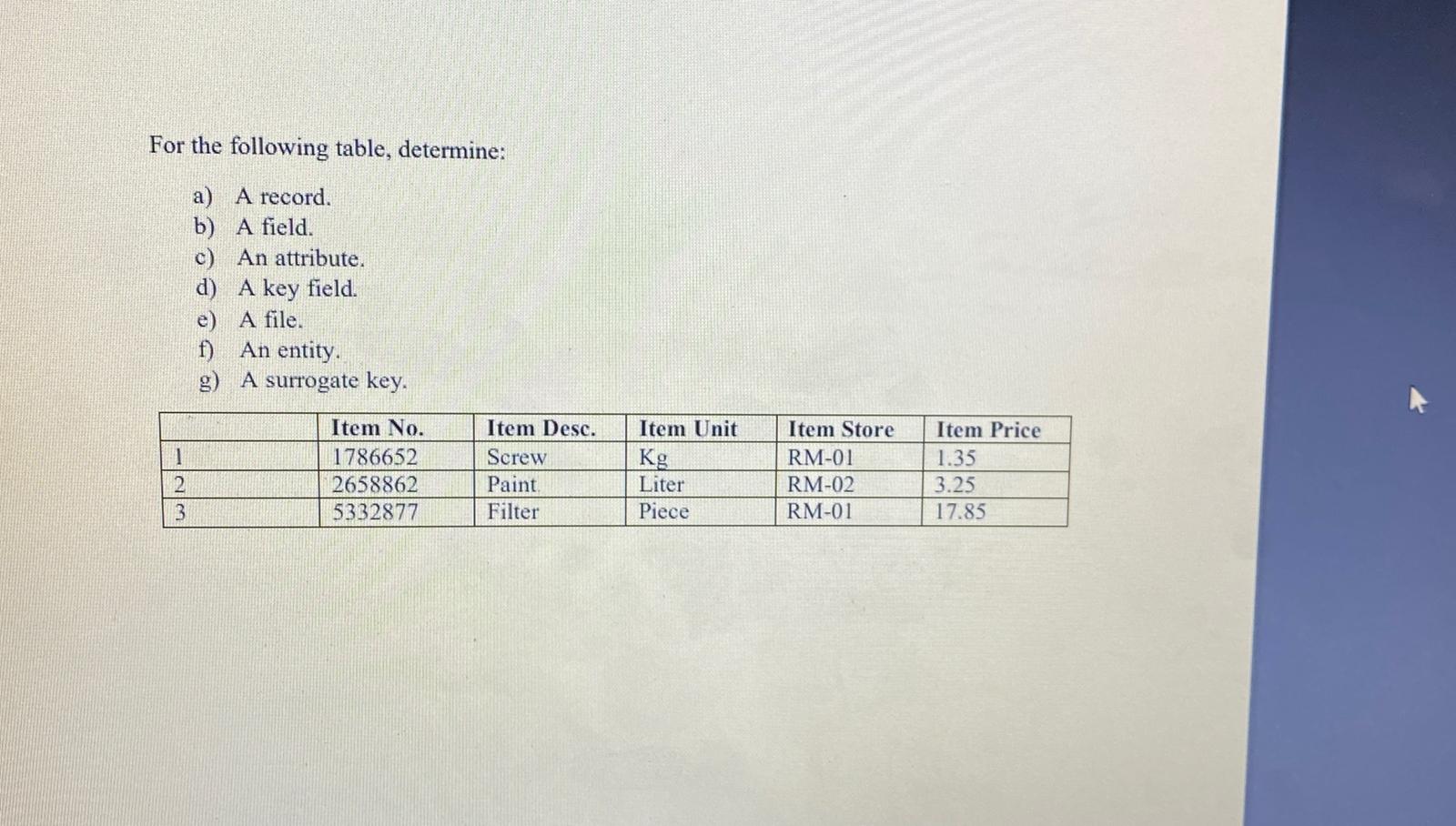 For the following table, determine:

a) A record.
b) A field.
c) An attribute.
d) A key field.
e) A file.
f) An entity.
g) A surrogate key.

| | Item No. | Item Desc. | Item Unit | Item Store | Item Price |
|---|---|---|---|---|---|
| 1 | 1786652 | Screw | Kg | RM-01 | 1.35 |
| 2 | 2658862 | Paint | Liter | RM-02 | 3.25 |
| 3 | 5332877 | Filter | Piece | RM-01 | 17.85 |